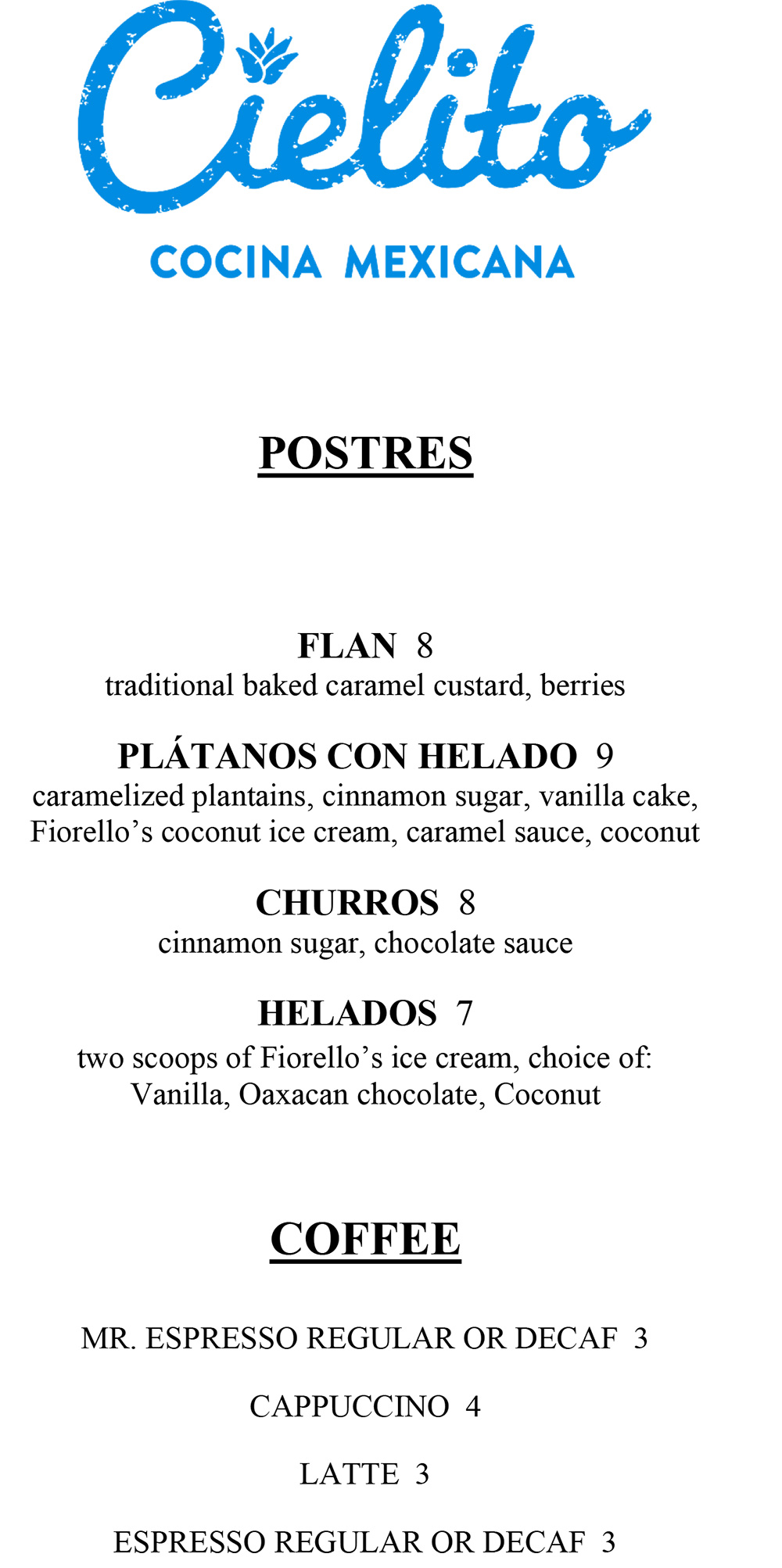 Cielito

COCINA MEXICANA

POSTRES

FLAN 8
traditional baked caramel custard, berries

PLÁTANOS CON HELADO 9
caramelized plantains, cinnamon sugar, vanilla cake, Fiorello's coconut ice cream, caramel sauce, coconut

CHURROS 8
cinnamon sugar, chocolate sauce

HELADOS 7
two scoops of Fiorello's ice cream, choice of: Vanilla, Oaxacan chocolate, Coconut

COFFEE

MR. ESPRESSO REGULAR OR DECAF 3

CAPPUCCINO 4

LATTE 3

ESPRESSO REGULAR OR DECAF 3